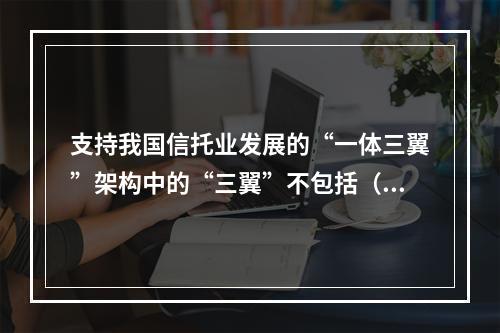 支持我国信托业发展的“一体三翼”架构中的“三翼”不包括（...